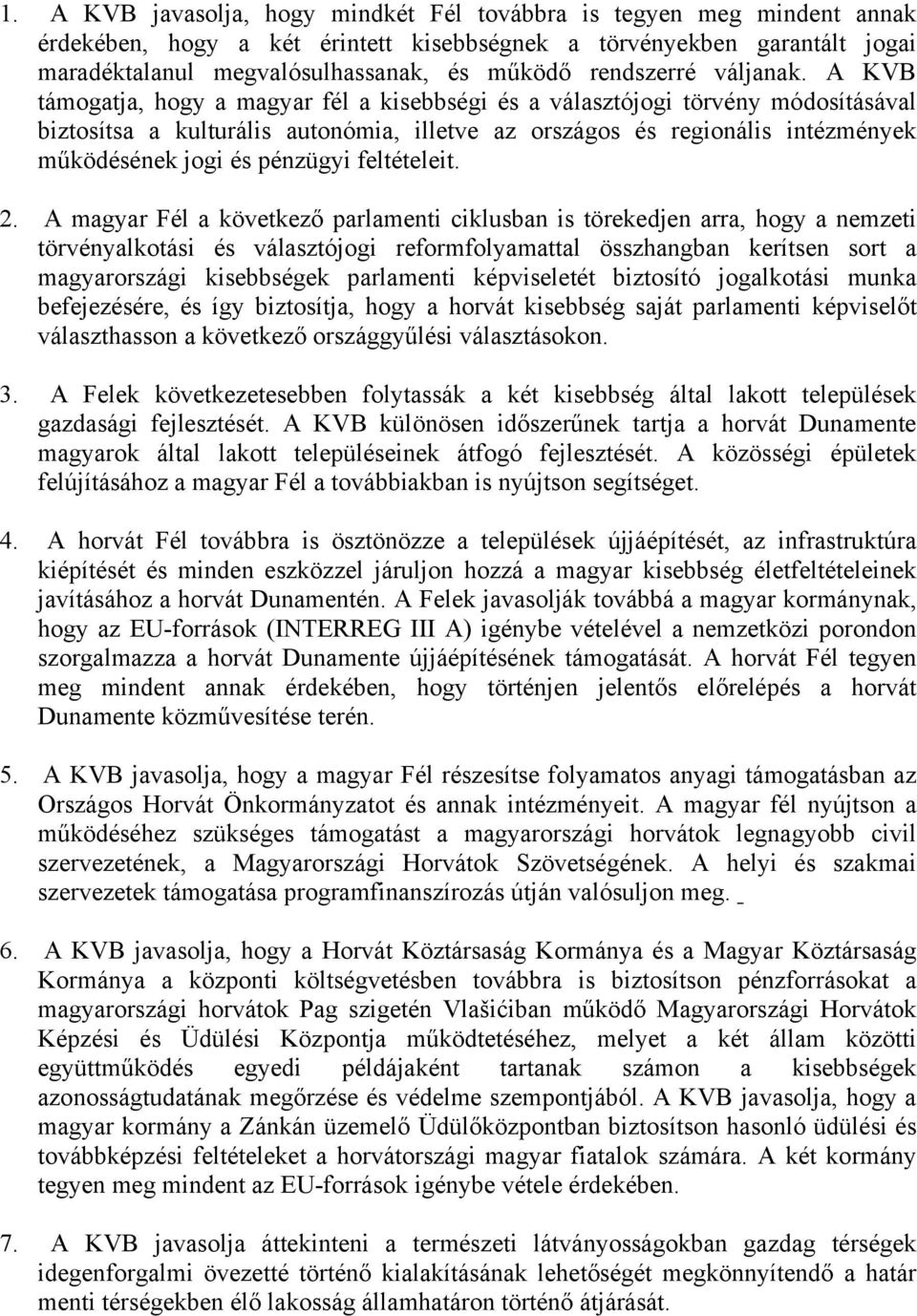 1. A KVB javasolja, hogy mindkét Fél továbbra is tegyen meg mindent annak érdekében, hogy a két érintett kisebbségnek a törvényekben garantált jogai maradéktalanul megvalósulhassanak, és működő rendszerré váljanak. A KVB támogatja, hogy a magyar fél a kisebbségi és a választójogi törvény módosításával biztosítsa a kulturális autonómia, illetve az országos és regionális intézmények működésének jogi és pénzügyi feltételeit.

2. A magyar Fél a következő parlamenti ciklusban is törekedjen arra, hogy a nemzeti törvényalkotási és választójogi reformfolyamattal összhangban kerítsen sort a magyarországi kisebbségek parlamenti képviseletét biztosító jogalkotási munka befejezésére, és így biztosítja, hogy a horvát kisebbség saját parlamenti képviselőt választhasson a következő országgyűlési választásokon.

3. A Felek következetesebben folytassák a két kisebbség által lakott települések gazdasági fejlesztését. A KVB különösen időszerűnek tartja a horvát Dunamente magyarok által lakott településeinek átfogó fejlesztését. A közösségi épületek felújításához a magyar Fél a továbbiakban is nyújtson segítséget.

4. A horvát Fél továbbra is ösztönözze a települések újjáépítését, az infrastruktúra kiépítését és minden eszközzel járuljon hozzá a magyar kisebbség életfeltételeinek javításához a horvát Dunamentén. A Felek javasolják továbbá a magyar kormánynak, hogy az EU-források (INTERREG III A) igénybe vételével a nemzetközi porondon szorgalmazza a horvát Dunamente újjáépítésének támogatását. A horvát Fél tegyen meg mindent annak érdekében, hogy történjen jelentős előrelépés a horvát Dunamente közművesítése terén.

5. A KVB javasolja, hogy a magyar Fél részesítse folyamatos anyagi támogatásban az Országos Horvát Önkormányzatot és annak intézményeit. A magyar fél nyújtson a működéséhez szükséges támogatást a magyarországi horvátok legnagyobb civil szervezetének, a Magyarországi Horvátok Szövetségének. A helyi és szakmai szervezetek támogatása programfinanszírozás útján valósuljon meg.

6. A KVB javasolja, hogy a Horvát Köztársaság Kormánya és a Magyar Köztársaság Kormánya a központi költségvetésben továbbra is biztosítson pénzforrásokat a magyarországi horvátok Pag szigetén Vlašićiban működő Magyarországi Horvátok Képzési és Üdülési Központja működtetéséhez, melyet a két állam közötti együttműködés egyedi példájaként tartanak számon a kisebbségek azonosságtudatának megőrzése és védelme szempontjából. A KVB javasolja, hogy a magyar kormány a Zánkán üzemelő Üdülőközpontban biztosítson hasonló üdülési és továbbképzési feltételeket a horvátországi magyar fiatalok számára. A két kormány tegyen meg mindent az EU-források igénybe vétele érdekében.

7. A KVB javasolja áttekinteni a természeti látványosságokban gazdag térségek idegenforgalmi övezetté történő kialakításának lehetőségét megkönnyítendő a határ menti térségekben élő lakosság államhatáron történő átjárását.